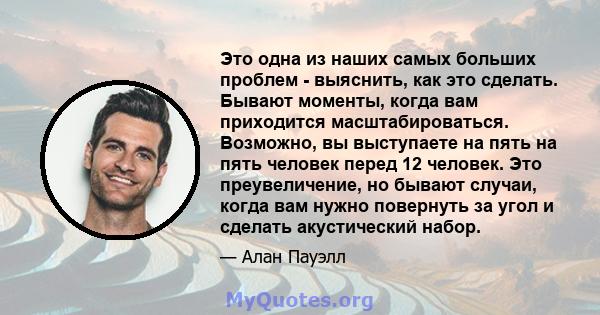 Это одна из наших самых больших проблем - выяснить, как это сделать. Бывают моменты, когда вам приходится масштабироваться. Возможно, вы выступаете на пять на пять человек перед 12 человек. Это преувеличение, но бывают случаи, когда вам нужно повернуть за угол и сделать акустический набор.

— Алан Пауэлл

MyQuotes.org